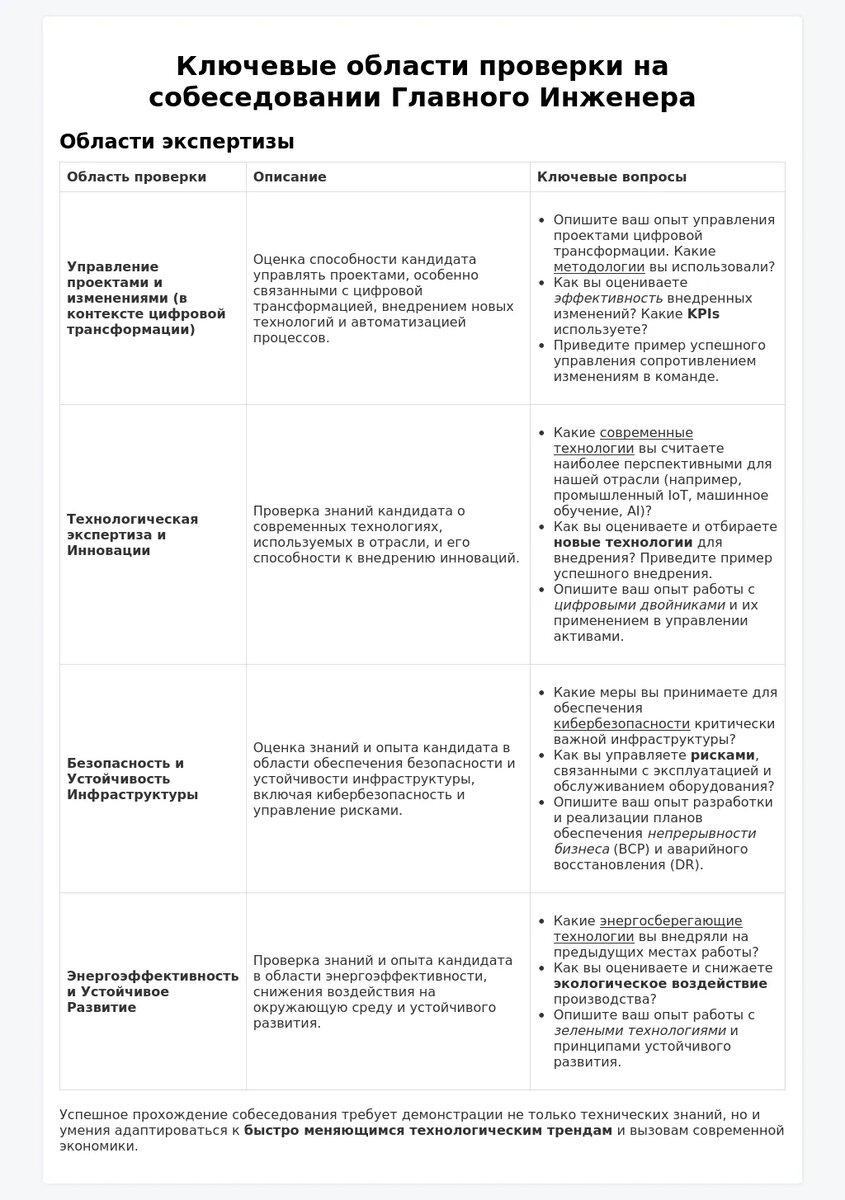 Ключевые области проверки на собеседовании Главного Инженера

Области экспертизы

| Область проверки | Описание | Ключевые вопросы |
|---|---|---|
| Управление проектами и изменениями (в контексте цифровой трансформации) | Оценка способности кандидата управлять проектами, особенно связанными с цифровой трансформацией, внедрением новых технологий и автоматизацией процессов. | • Опишите ваш опыт управления проектами цифровой трансформации. Какие методологии вы использовали? • Как вы оцениваете эффективность внедренных изменений? Какие KPIs используете? • Приведите пример успешного управления сопротивлением изменениям в команде. |
| Технологическая экспертиза и Инновации | Проверка знаний кандидата о современных технологиях, используемых в отрасли, и его способности к внедрению инноваций. | • Какие современные технологии вы считаете наиболее перспективными для нашей отрасли (например, промышленный IoT, машинное обучение, AI)? • Как вы оцениваете и отбираете новые технологии для внедрения? Приведите пример успешного внедрения. • Опишите ваш опыт работы с цифровыми двойниками и их применением в управлении активами. |
| Безопасность и Устойчивость Инфраструктуры | Оценка знаний и опыта кандидата в области обеспечения безопасности и устойчивости инфраструктуры, включая кибербезопасность и управление рисками. | • Какие меры вы принимаете для обеспечения кибербезопасности критически важной инфраструктуры? • Как вы управляете рисками, связанными с эксплуатацией и обслуживанием оборудования? • Опишите ваш опыт разработки и реализации планов обеспечения непрерывности бизнеса (BCP) и аварийного восстановления (DR). |
| Энергоэффективность и Устойчивое Развитие | Проверка знаний и опыта кандидата в области энергоэффективности, снижения воздействия на окружающую среду и устойчивого развития. | • Какие энергосберегающие технологии вы внедряли на предыдущих местах работы? • Как вы оцениваете и снижаете экологическое воздействие производства? • Опишите ваш опыт работы с зелеными технологиями и принципами устойчивого развития. |

Успешное прохождение собеседования требует демонстрации не только технических знаний, но и умения адаптироваться к быстро меняющимся технологическим трендам и вызовам современной экономики.